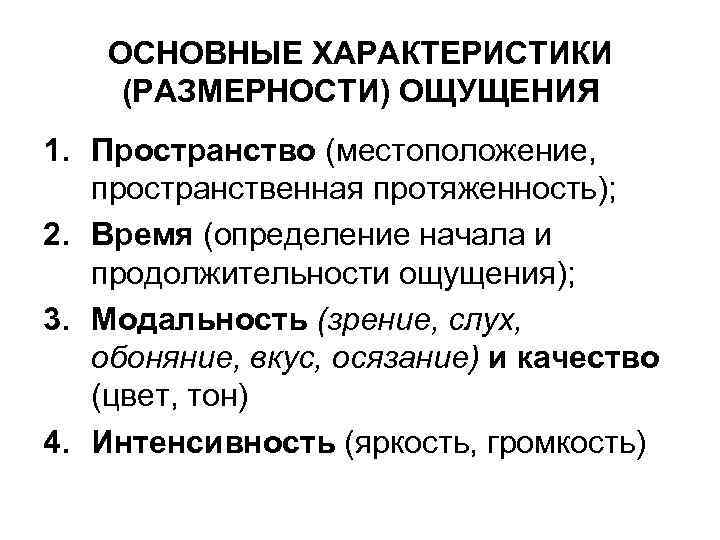 ОСНОВНЫЕ ХАРАКТЕРИСТИКИ (РАЗМЕРНОСТИ) ОЩУЩЕНИЯ

1. Пространство (местоположение, пространственная протяженность);
2. Время (определение начала и продолжительности ощущения);
3. Модальность (зрение, слух, обоняние, вкус, осязание) и качество (цвет, тон)
4. Интенсивность (яркость, громкость)